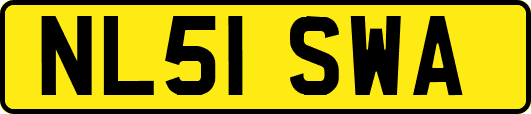 NL51 SWA